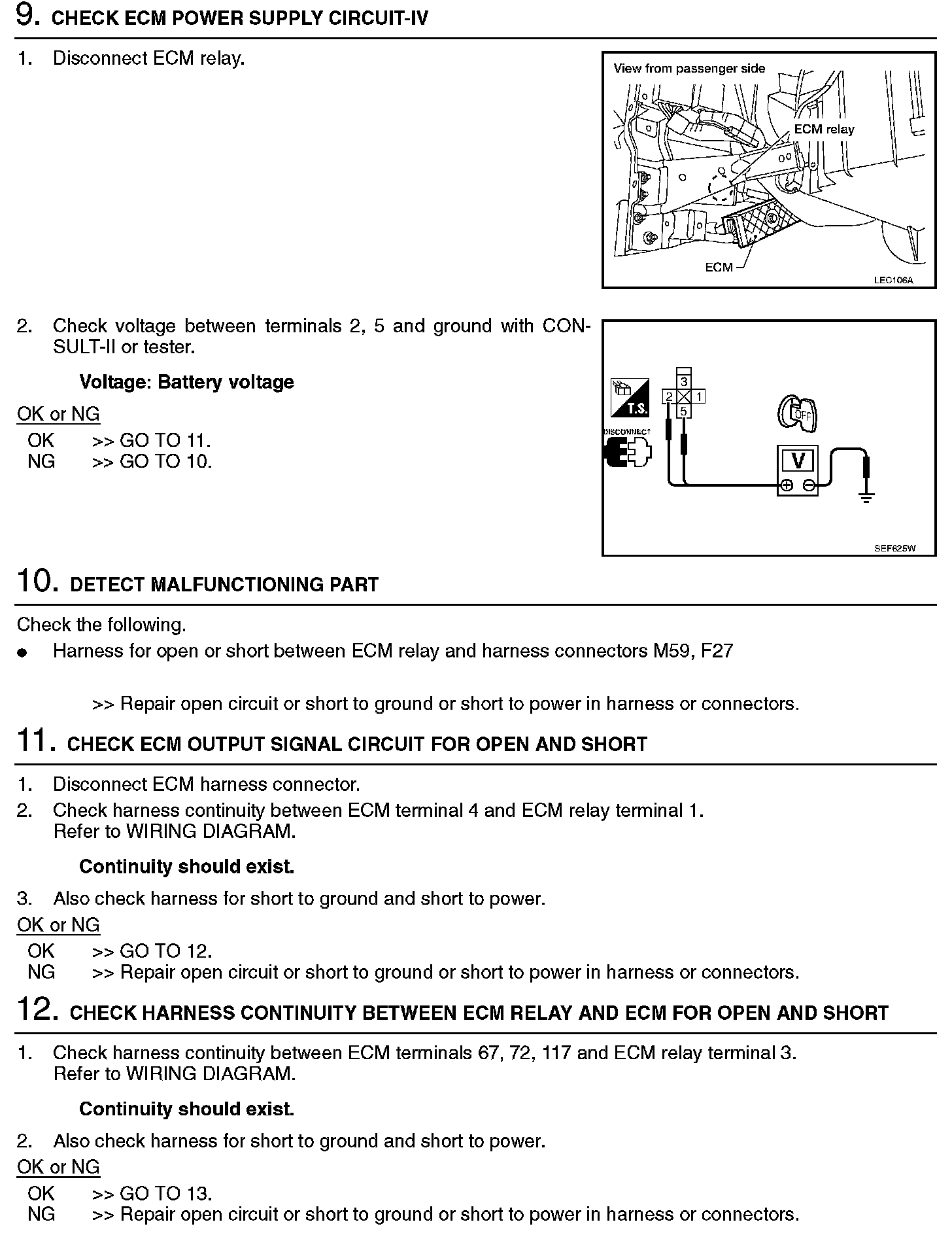 9. CHECK ECM POWER SUPPLY CIRCUIT-IV

1. Disconnect ECM relay.

View from passenger side
ECM relay
ECM
LEC106A

2. Check voltage between terminals 2, 5 and ground with CONSULT-II or tester.

Voltage: Battery voltage

OK or NG
OK >> GO TO 11.
NG >> GO TO 10.

T.S.
DISCONNECT
3
2
1
5
OFF
V
SEF625W

10. DETECT MALFUNCTIONING PART

Check the following.
● Harness for open or short between ECM relay and harness connectors M59, F27

>> Repair open circuit or short to ground or short to power in harness or connectors.

11. CHECK ECM OUTPUT SIGNAL CIRCUIT FOR OPEN AND SHORT

1. Disconnect ECM harness connector.
2. Check harness continuity between ECM terminal 4 and ECM relay terminal 1. Refer to WIRING DIAGRAM.

Continuity should exist.

3. Also check harness for short to ground and short to power.

OK or NG
OK >> GO TO 12.
NG >> Repair open circuit or short to ground or short to power in harness or connectors.

12. CHECK HARNESS CONTINUITY BETWEEN ECM RELAY AND ECM FOR OPEN AND SHORT

1. Check harness continuity between ECM terminals 67, 72, 117 and ECM relay terminal 3. Refer to WIRING DIAGRAM.

Continuity should exist.

2. Also check harness for short to ground and short to power.

OK or NG
OK >> GO TO 13.
NG >> Repair open circuit or short to ground or short to power in harness or connectors.